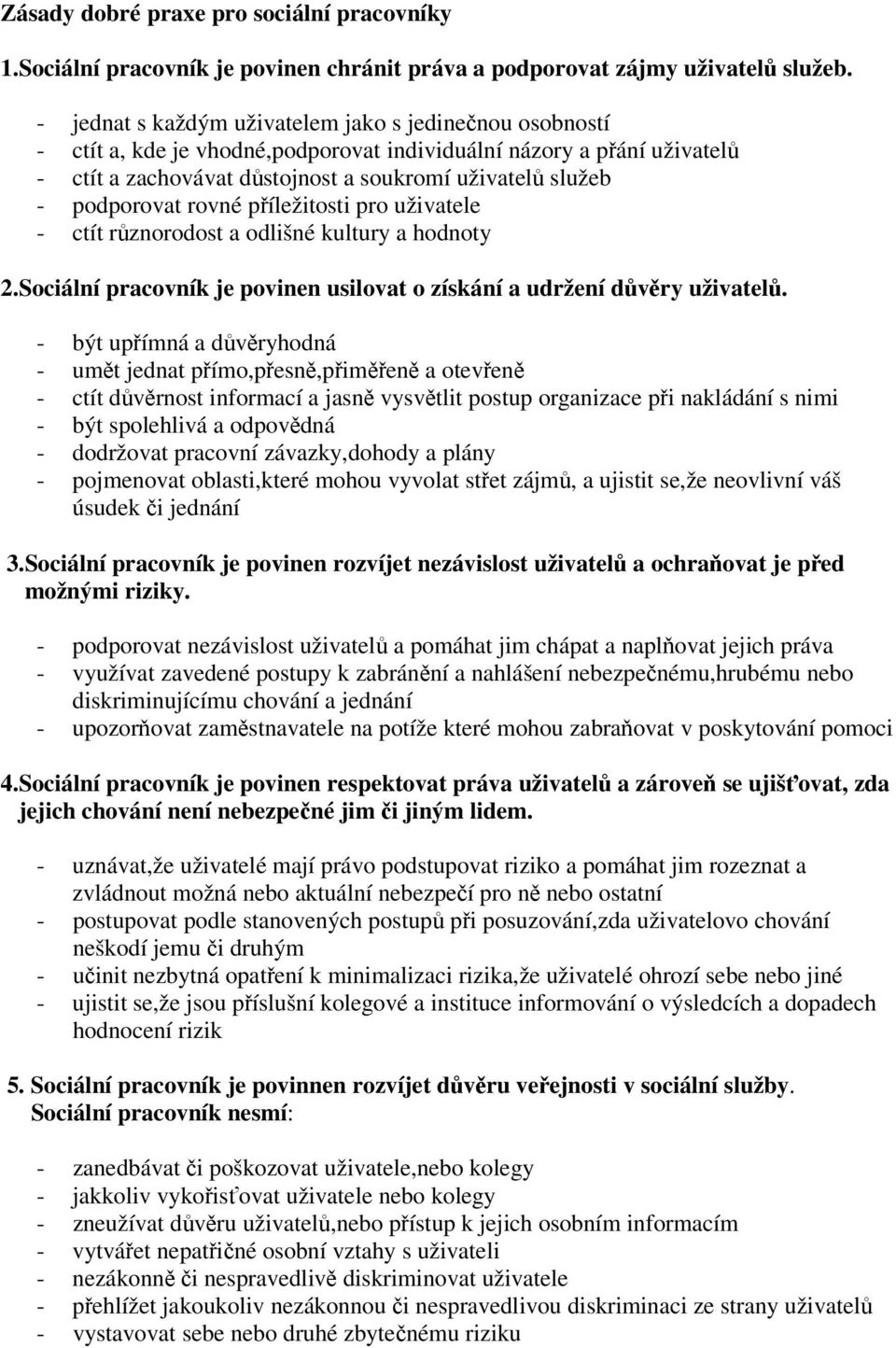 Zásady dobré praxe pro sociální pracovníky

1.Sociální pracovník je povinen chránit práva a podporovat zájmy uživatelů služeb.

- jednat s každým uživatelem jako s jedinečnou osobností
- ctít a, kde je vhodné,podporovat individuální názory a přání uživatelů
- ctít a zachovávat důstojnost a soukromí uživatelů služeb
- podporovat rovné příležitosti pro uživatele
- ctít různorodost a odlišné kultury a hodnoty

2.Sociální pracovník je povinen usilovat o získání a udržení důvěry uživatelů.

- být upřímná a důvěryhodná
- umět jednat přímo,přesně,přiměřeně a otevřeně
- ctít důvěrnost informací a jasně vysvětlit postup organizace při nakládání s nimi
- být spolehlivá a odpovědná
- dodržovat pracovní závazky,dohody a plány
- pojmenovat oblasti,které mohou vyvolat střet zájmů, a ujistit se,že neovlivní váš úsudek či jednání

3.Sociální pracovník je povinen rozvíjet nezávislost uživatelů a ochraňovat je před možnými riziky.

- podporovat nezávislost uživatelů a pomáhat jim chápat a naplňovat jejich práva
- využívat zavedené postupy k zabránění a nahlášení nebezpečnému,hrubému nebo diskriminujícímu chování a jednání
- upozorňovat zaměstnavatele na potíže které mohou zabraňovat v poskytování pomoci

4.Sociální pracovník je povinen respektovat práva uživatelů a zároveň se ujišťovat, zda jejich chování není nebezpečné jim či jiným lidem.

- uznávat,že uživatelé mají právo podstupovat riziko a pomáhat jim rozeznat a zvládnout možná nebo aktuální nebezpečí pro ně nebo ostatní
- postupovat podle stanovených postupů při posuzování,zda uživatelovo chování neškodí jemu či druhým
- učinit nezbytná opatření k minimalizaci rizika,že uživatelé ohrozí sebe nebo jiné
- ujistit se,že jsou příslušní kolegové a instituce informování o výsledcích a dopadech hodnocení rizik

5. Sociální pracovník je povinnen rozvíjet důvěru veřejnosti v sociální služby. Sociální pracovník nesmí:

- zanedbávat či poškozovat uživatele,nebo kolegy
- jakkoliv vykořisťovat uživatele nebo kolegy
- zneužívat důvěru uživatelů,nebo přístup k jejich osobním informacím
- vytvářet nepatřičné osobní vztahy s uživateli
- nezákonně či nespravedlivě diskriminovat uživatele
- přehlížet jakoukoliv nezákonnou či nespravedlivou diskriminaci ze strany uživatelů
- vystavovat sebe nebo druhé zbytečnému riziku